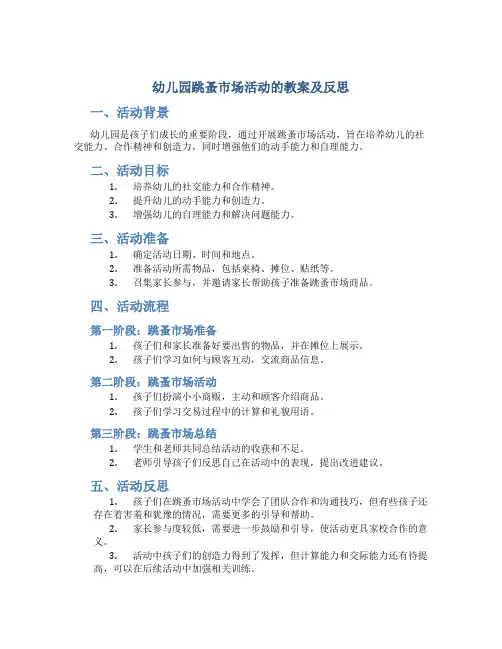 幼儿园跳蚤市场活动的教案及反思

一、活动背景

幼儿园是孩子们成长的重要阶段，通过开展跳蚤市场活动，旨在培养幼儿的社交能力、合作精神和创造力，同时增强他们的动手能力和自理能力。

二、活动目标

1. 培养幼儿的社交能力和合作精神。
2. 提升幼儿的动手能力和创造力。
3. 增强幼儿的自理能力和解决问题能力。

三、活动准备

1. 确定活动日期、时间和地点。
2. 准备活动所需物品，包括桌椅、摊位、贴纸等。
3. 召集家长参与，并邀请家长帮助孩子准备跳蚤市场商品。

四、活动流程

第一阶段：跳蚤市场准备

1. 孩子们和家长准备好要出售的物品，并在摊位上展示。
2. 孩子们学习如何与顾客互动，交流商品信息。

第二阶段：跳蚤市场活动

1. 孩子们扮演小小商贩，主动和顾客介绍商品。
2. 孩子们学习交易过程中的计算和礼貌用语。

第三阶段：跳蚤市场总结

1. 学生和老师共同总结活动的收获和不足。
2. 老师引导孩子们反思自己在活动中的表现，提出改进建议。

五、活动反思

1. 孩子们在跳蚤市场活动中学会了团队合作和沟通技巧，但有些孩子还存在着害羞和犹豫的情况，需要更多的引导和帮助。
2. 家长参与度较低，需要进一步鼓励和引导，使活动更具家校合作的意义。
3. 活动中孩子们的创造力得到了发挥，但计算能力和交际能力还有待提高，可以在后续活动中加强相关训练。